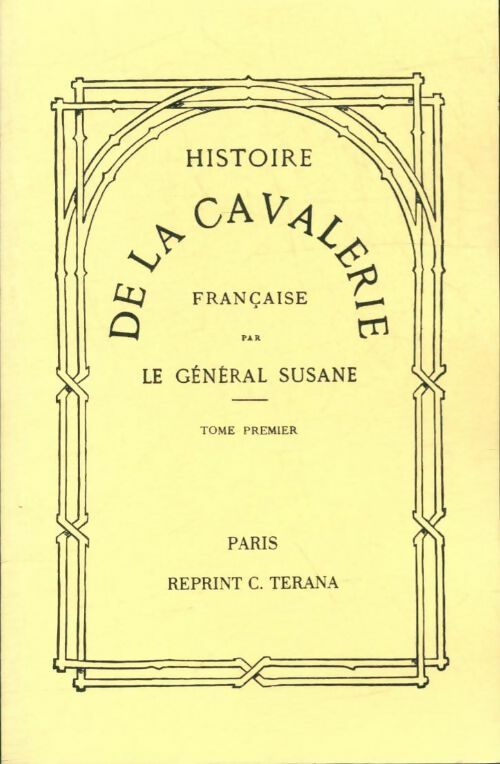 HISTOIRE

DE LA CAVALERIE

FRANÇAISE

PAR

LE GÉNÉRAL SUSANE

TOME PREMIER

PARIS

REPRINT C. TERANA